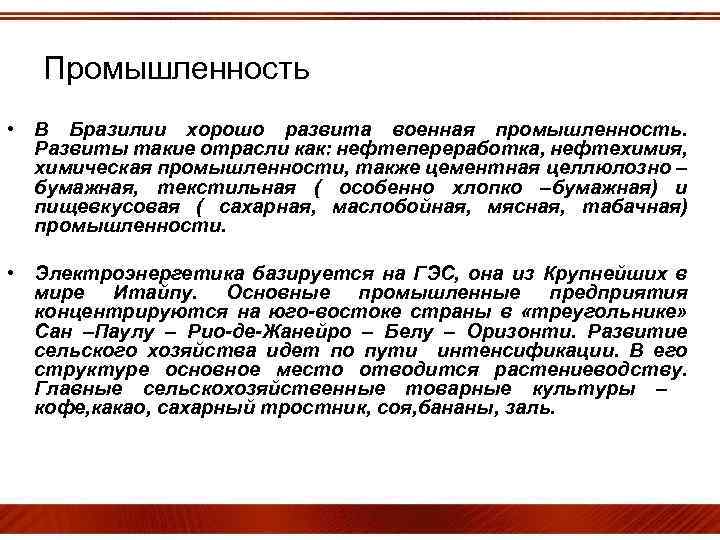 Промышленность

• В Бразилии хорошо развита военная промышленность. Развиты такие отрасли как: нефтепереработка, нефтехимия, химическая промышленности, также цементная целлюлозно – бумажная, текстильная ( особенно хлопко –бумажная) и пищевкусовая ( сахарная, маслобойная, мясная, табачная) промышленности.

• Электроэнергетика базируется на ГЭС, она из Крупнейших в мире Итайпу. Основные промышленные предприятия концентрируются на юго-востоке страны в «треугольнике» Сан –Паулу – Рио-де-Жанейро – Белу – Оризонти. Развитие сельского хозяйства идет по пути интенсификации. В его структуре основное место отводится растениеводству. Главные сельскохозяйственные товарные культуры – кофе,какао, сахарный тростник, соя,бананы, заль.